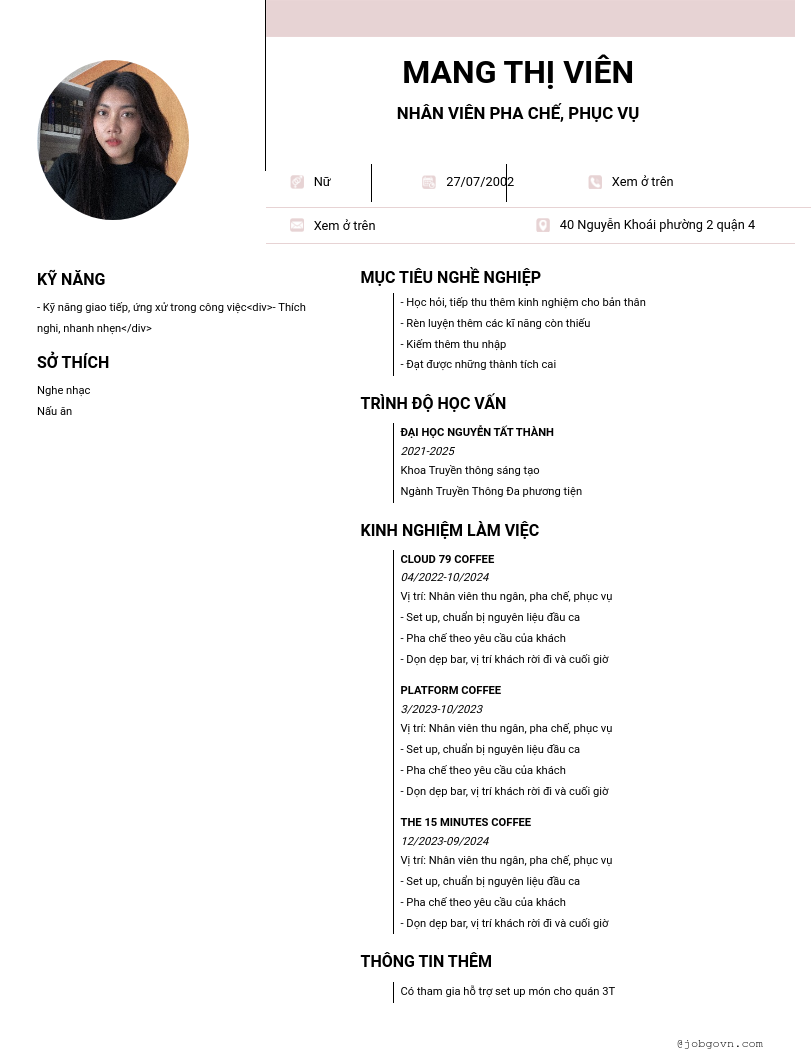 MANG THỊ VIÊN

NHÂN VIÊN PHA CHẾ, PHỤC VỤ

Nữ

27/07/2002

Xem ở trên

Xem ở trên

40 Nguyễn Khoái phường 2 quận 4

KỸ NĂNG

- Kỹ năng giao tiếp, ứng xử trong công việc<div>- Thích nghi, nhanh nhẹn</div>

SỞ THÍCH

Nghe nhạc

Nấu ăn

MỤC TIÊU NGHỀ NGHIỆP

- Học hỏi, tiếp thu thêm kinh nghiệm cho bản thân
- Rèn luyện thêm các kĩ năng còn thiếu
- Kiếm thêm thu nhập
- Đạt được những thành tích cai

TRÌNH ĐỘ HỌC VẤN

ĐẠI HỌC NGUYỄN TẤT THÀNH
2021-2025
Khoa Truyền thông sáng tạo
Ngành Truyền Thông Đa phương tiện

KINH NGHIỆM LÀM VIỆC

CLOUD 79 COFFEE
04/2022-10/2024
Vị trí: Nhân viên thu ngân, pha chế, phục vụ
- Set up, chuẩn bị nguyên liệu đầu ca
- Pha chế theo yêu cầu của khách
- Dọn dẹp bar, vị trí khách rời đi và cuối giờ

PLATFORM COFFEE
3/2023-10/2023
Vị trí: Nhân viên thu ngân, pha chế, phục vụ
- Set up, chuẩn bị nguyên liệu đầu ca
- Pha chế theo yêu cầu của khách
- Dọn dẹp bar, vị trí khách rời đi và cuối giờ

THE 15 MINUTES COFFEE
12/2023-09/2024
Vị trí: Nhân viên thu ngân, pha chế, phục vụ
- Set up, chuẩn bị nguyên liệu đầu ca
- Pha chế theo yêu cầu của khách
- Dọn dẹp bar, vị trí khách rời đi và cuối giờ

THÔNG TIN THÊM

Có tham gia hỗ trợ set up món cho quán 3T

@jobgovn.com